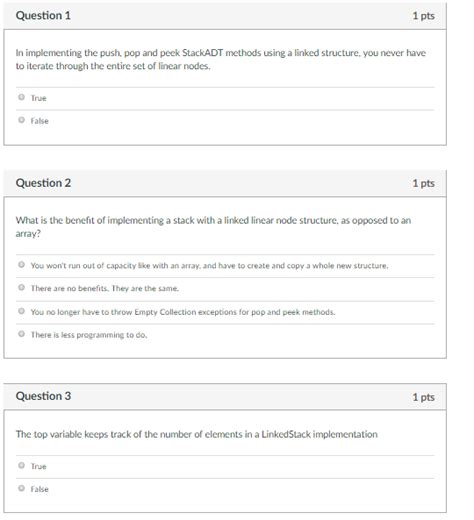 Question 1

1 pts

In implementing the push, pop and peek StackADT methods using a linked structure, you never have to iterate through the entire set of linear nodes.

True

False

Question 2

1 pts

What is the benefit of implementing a stack with a linked linear node structure, as opposed to an array?

You won't run out of capacity like with an array, and have to create and copy a whole new structure.

There are no benefits. They are the same.

You no longer have to throw Empty Collection exceptions for pop and peek methods.

There is less programming to do.

Question 3

1 pts

The top variable keeps track of the number of elements in a LinkedStack implementation

True

False